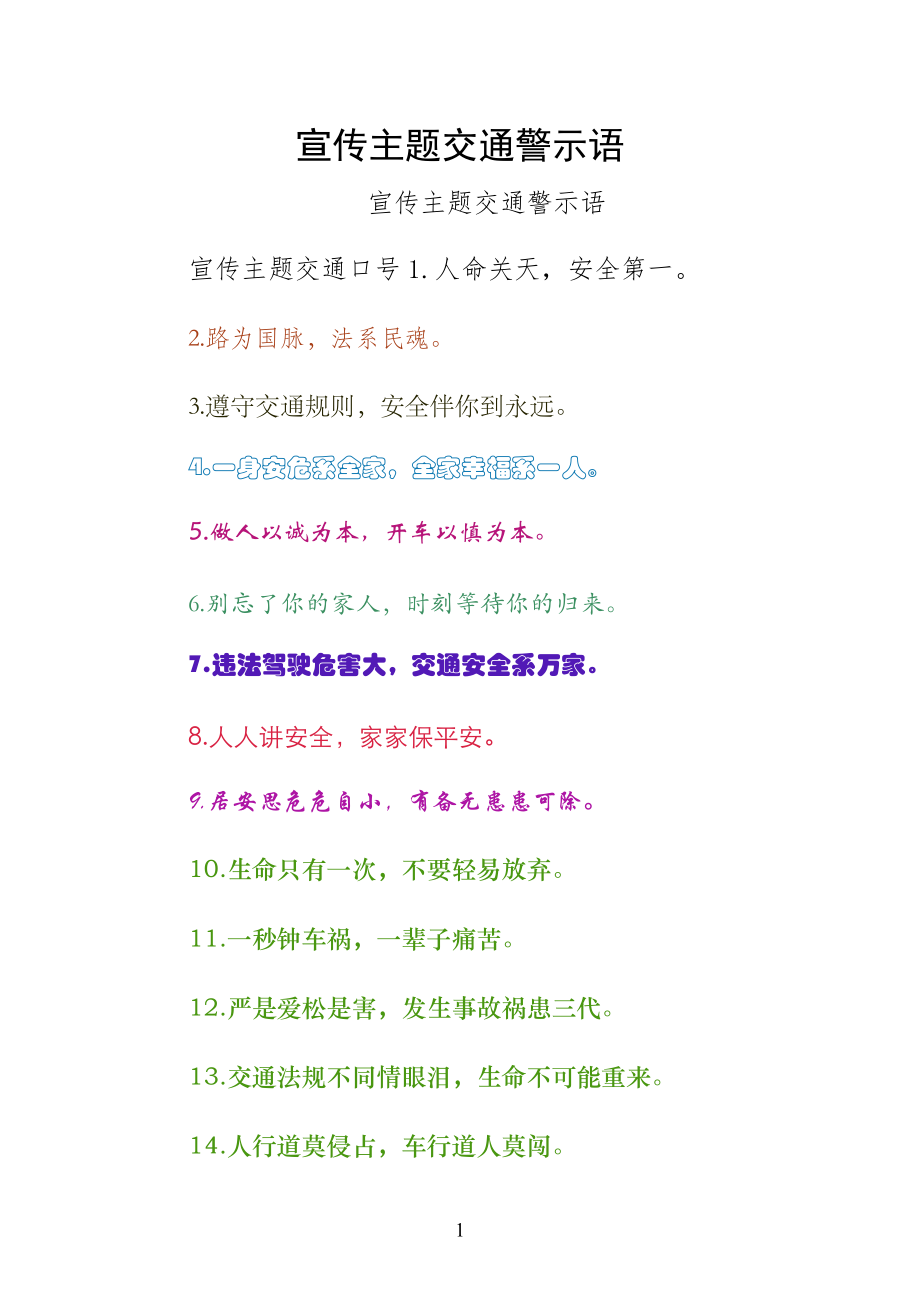 宣传主题交通警示语

宣传主题交通警示语

宣传主题交通口号1.人命关天，安全第一。

2.路为国脉，法系民魂。

3.遵守交通规则，安全伴你到永远。

4.一身安危系全家，全家幸福系一人。

5.做人以诚为本，开车以慎为本。

6.别忘了你的家人，时刻等待你的归来。

7.违法驾驶危害大，交通安全系万家。

8.人人讲安全，家家保平安。

9.居安思危危自小，有备无患患可除。

10.生命只有一次，不要轻易放弃。

11.一秒钟车祸，一辈子痛苦。

12.严是爱松是害，发生事故祸患三代。

13.交通法规不同情眼泪，生命不可能重来。

14.人行道莫侵占，车行道人莫闯。

1